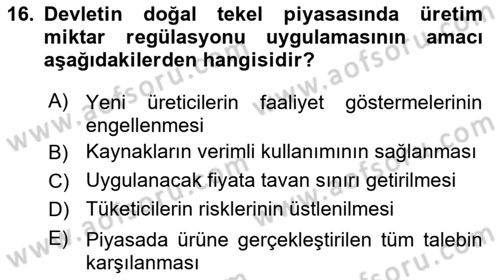 16. Devletin doğal tekel piyasasında üretim miktar regülasyonu uygulamasının amacı aşağıdakilerden hangisidir?

A) Yeni üreticilerin faaliyet göstermelerinin engellenmesi
B) Kaynakların verimli kullanımının sağlanması
C) Uygulanacak fiyata tavan sınırı getirilmesi
D) Tüketicilerin risklerinin üstlenilmesi
E) Piyasada ürüne gerçekleştirilen tüm talebin karşılanması

www.aofsoru.com